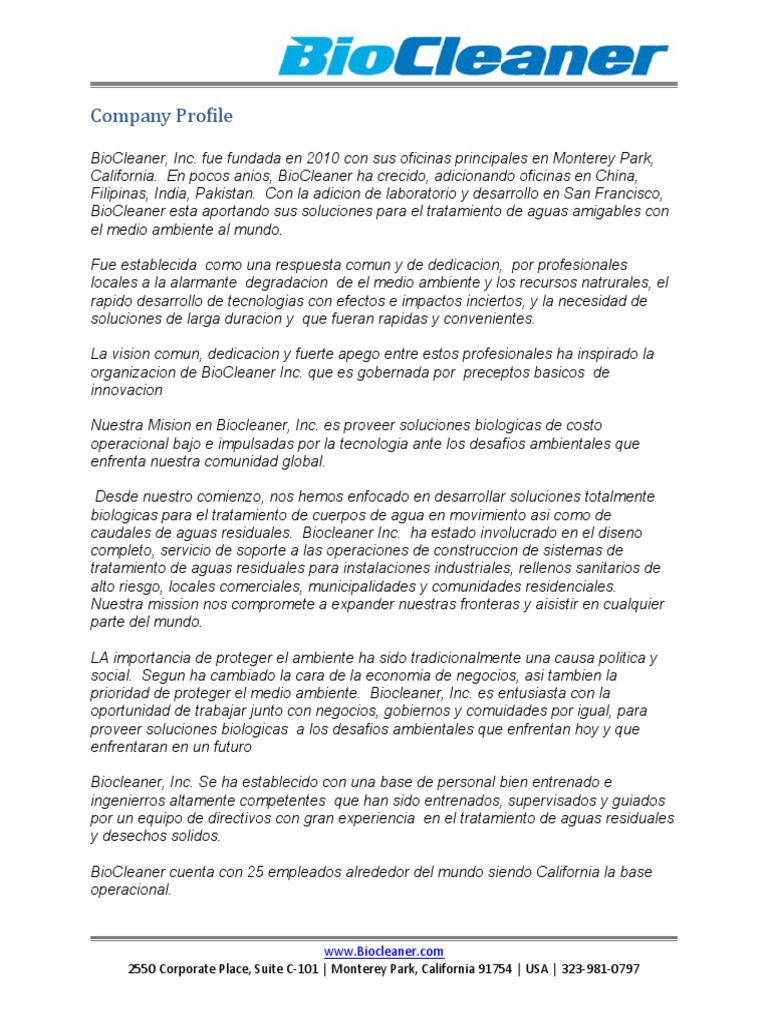 BioCleaner

Company Profile

BioCleaner, Inc. fue fundada en 2010 con sus oficinas principales en Monterey Park, California. En pocos anios, BioCleaner ha crecido, adicionando oficinas en China, Filipinas, India, Pakistan. Con la adicion de laboratorio y desarrollo en San Francisco, BioCleaner esta aportando sus soluciones para el tratamiento de aguas amigables con el medio ambiente al mundo.

Fue establecida como una respuesta comun y de dedicacion, por profesionales locales a la alarmante degradacion de el medio ambiente y los recursos natrurales, el rapido desarrollo de tecnologias con efectos e impactos inciertos, y la necesidad de soluciones de larga duracion y que fueran rapidas y convenientes.

La vision comun, dedicacion y fuerte apego entre estos profesionales ha inspirado la organizacion de BioCleaner Inc. que es gobernada por preceptos basicos de innovacion

Nuestra Mision en Biocleaner, Inc. es proveer soluciones biologicas de costo operacional bajo e impulsadas por la tecnologia ante los desafios ambientales que enfrenta nuestra comunidad global.

Desde nuestro comienzo, nos hemos enfocado en desarrollar soluciones totalmente biologicas para el tratamiento de cuerpos de agua en movimiento asi como de caudales de aguas residuales. Biocleaner Inc. ha estado involucrado en el diseno completo, servicio de soporte a las operaciones de construccion de sistemas de tratamiento de aguas residuales para instalaciones industriales, rellenos sanitarios de alto riesgo, locales comerciales, municipalidades y comunidades residenciales. Nuestra mission nos compromete a expander nuestras fronteras y aisistir en cualquier parte del mundo.

LA importancia de proteger el ambiente ha sido tradicionalmente una causa politica y social. Segun ha cambiado la cara de la economia de negocios, asi tambien la prioridad de proteger el medio ambiente. Biocleaner, Inc. es entusiasta con la oportunidad de trabajar junto con negocios, gobiernos y comuidades por igual, para proveer soluciones biologicas a los desafios ambientales que enfrentan hoy y que enfrentaran en un futuro

Biocleaner, Inc. Se ha establecido con una base de personal bien entrenado e ingenierros altamente competentes que han sido entrenados, supervisados y guiados por un equipo de directivos con gran experiencia en el tratamiento de aguas residuales y desechos solidos.

BioCleaner cuenta con 25 empleados alrededor del mundo siendo California la base operacional.

www.Biocleaner.com
2550 Corporate Place, Suite C-101 | Monterey Park, California 91754 | USA | 323-981-0797